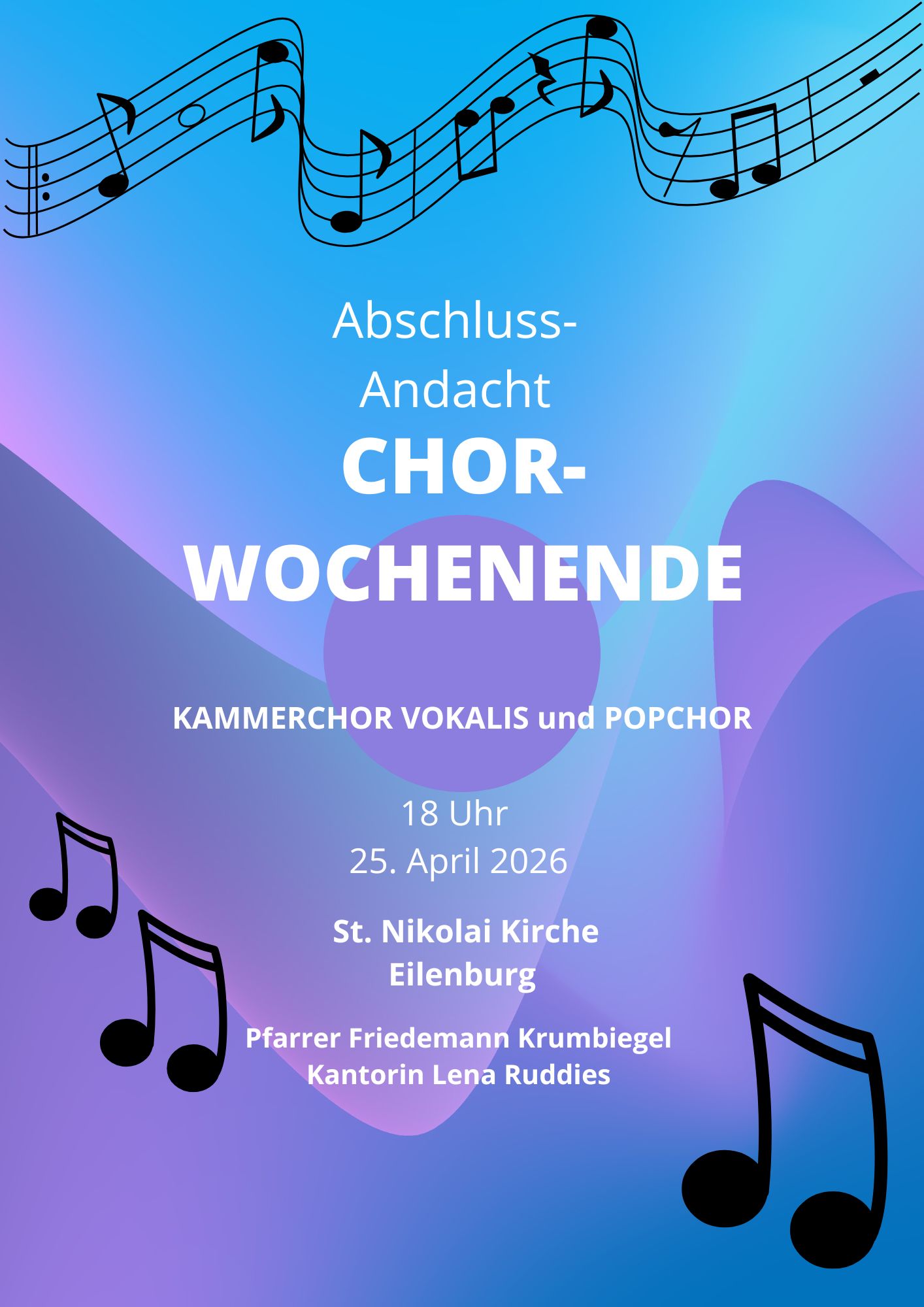 Abschluss-
Andacht
CHOR-
WOCHENENDE

KAMMERCHOR VOKALIS und POPCHOR

18 Uhr
25. April 2026

St. Nikolai Kirche
Eilenburg

Pfarrer Friedemann Krumbiegel
Kantorin Lena Ruddies